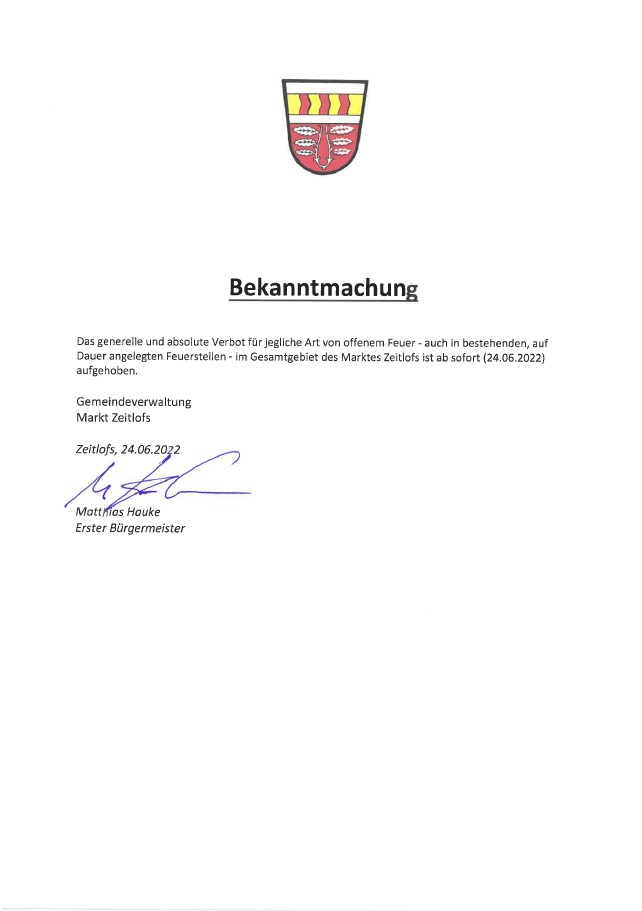 Bekanntmachung

Das generelle und absolute Verbot für jegliche Art von offenem Feuer - auch in bestehenden, auf Dauer angelegten Feuerstellen - im Gesamtgebiet des Marktes Zeitlofs ist ab sofort (24.06.2022) aufgehoben.

Gemeindeverwaltung
Markt Zeitlofs

Zeitlofs, 24.06.2022

Matthias Hauke
Erster Bürgermeister